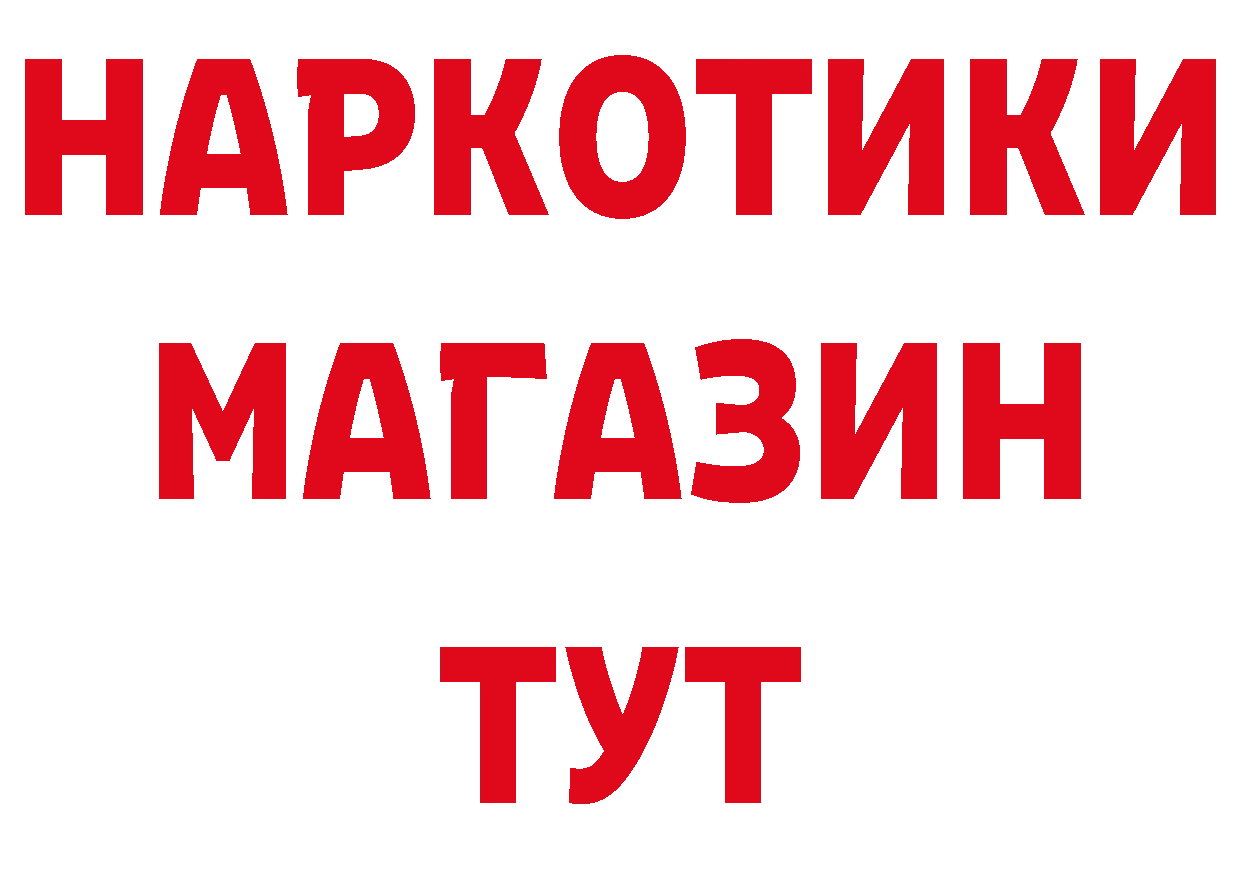 НАРКОТИКИ
МАГАЗИН
ТУТ